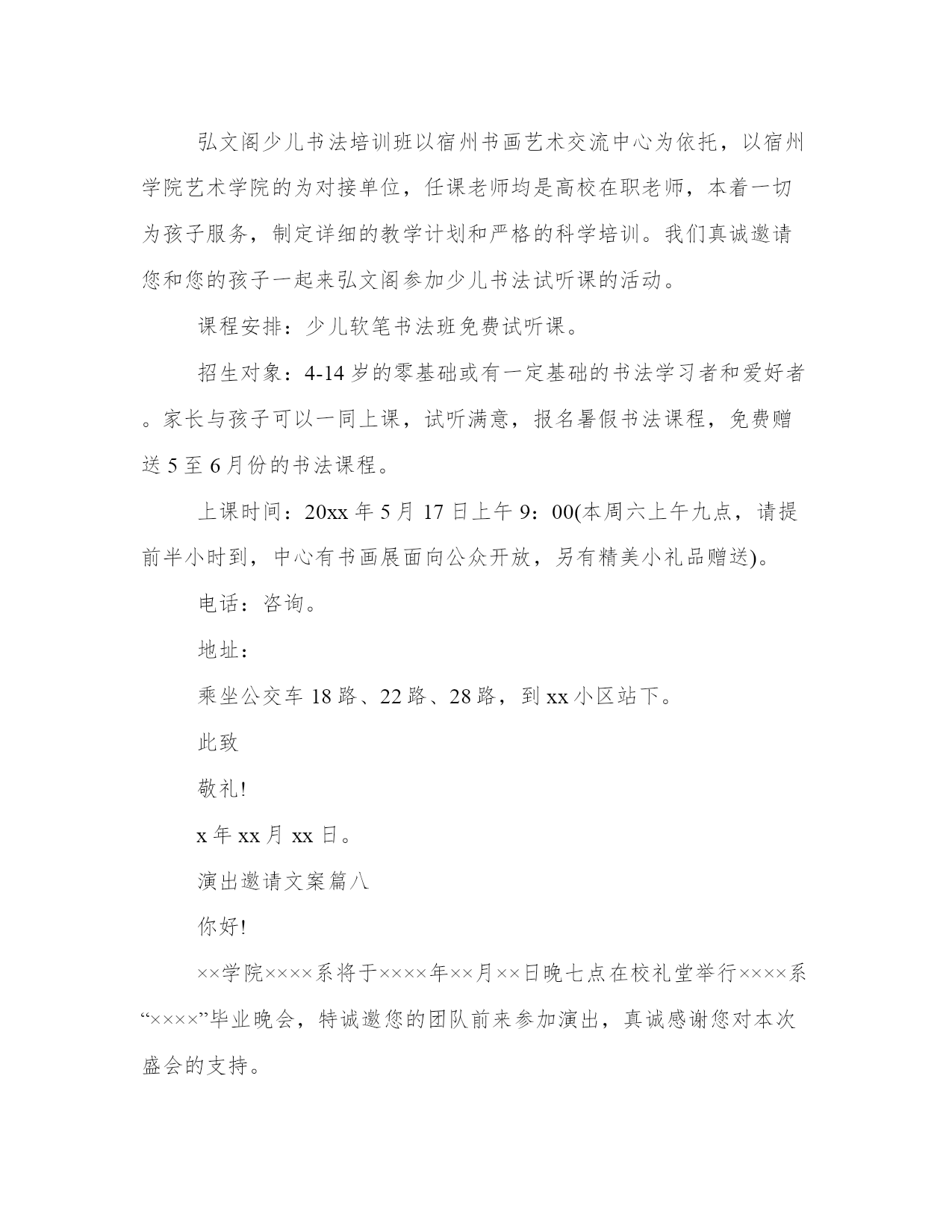 弘文阁少儿书法培训班以宿州书画艺术交流中心为依托，以宿州学院艺术学院的为对接单位，任课老师均是高校在职老师，本着一切为孩子服务，制定详细的教学计划和严格的科学培训。我们真诚邀请您和您的孩子一起来弘文阁参加少儿书法试听课的活动。

课程安排：少儿软笔书法班免费试听课。

招生对象：4-14岁的零基础或有一定基础的书法学习者和爱好者。家长与孩子可以一同上课，试听满意，报名暑假书法课程，免费赠送5至6月份的书法课程。

上课时间：20xx年5月17日上午9：00(本周六上午九点，请提前半小时到，中心有书画展面向公众开放，另有精美小礼品赠送)。

电话：咨询。

地址：

乘坐公交车18路、22路、28路，到xx小区站下。

此致

敬礼!

x年xx月xx日。

演出邀请文案篇八

你好!

××学院××××系将于××××年××月××日晚七点在校礼堂举行××××系“××××”毕业晚会，特诚邀您的团队前来参加演出，真诚感谢您对本次盛会的支持。